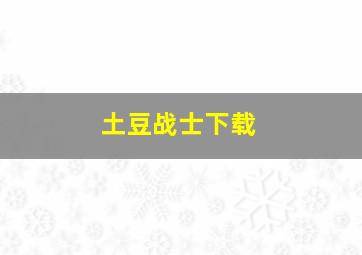 土豆战士下载